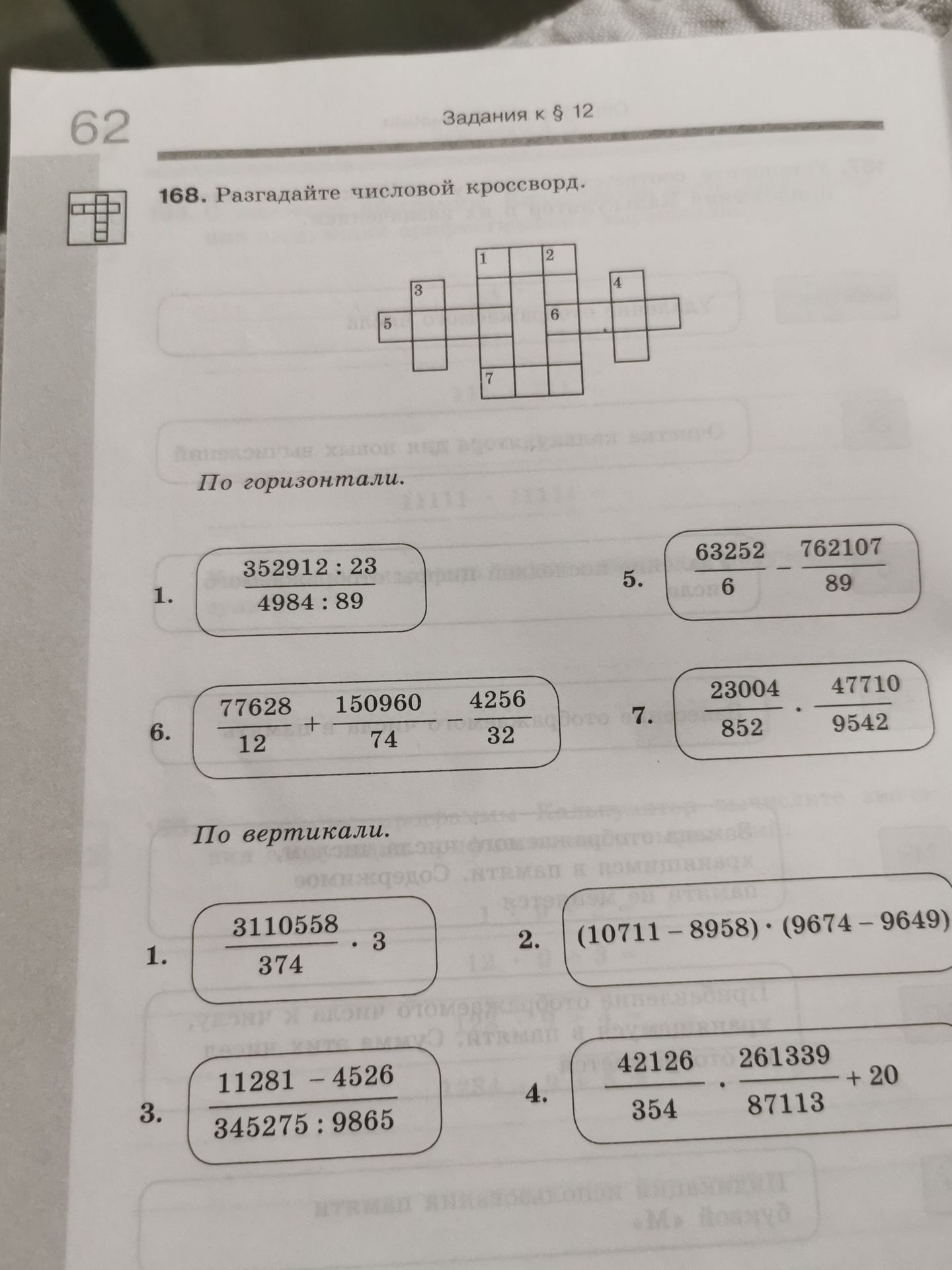 62

Задания к § 12

168. Разгадайте числовой кроссворд.

1 2 3 4 5 6 7

По горизонтали.

1. $\frac{352912 : 23}{4984 : 89}$

5. $\frac{63252}{6} - \frac{762107}{89}$

6. $\frac{77628}{12} + \frac{150960}{74} - \frac{4256}{32}$

7. $\frac{23004}{852} \cdot \frac{47710}{9542}$

По вертикали.

1. $\frac{3110558}{374} \cdot 3$

2. $(10711 - 8958) \cdot (9674 - 9649)$

3. $\frac{11281 - 4526}{345275 : 9865}$

4. $\frac{42126}{354} \cdot \frac{261339}{87113} + 20$